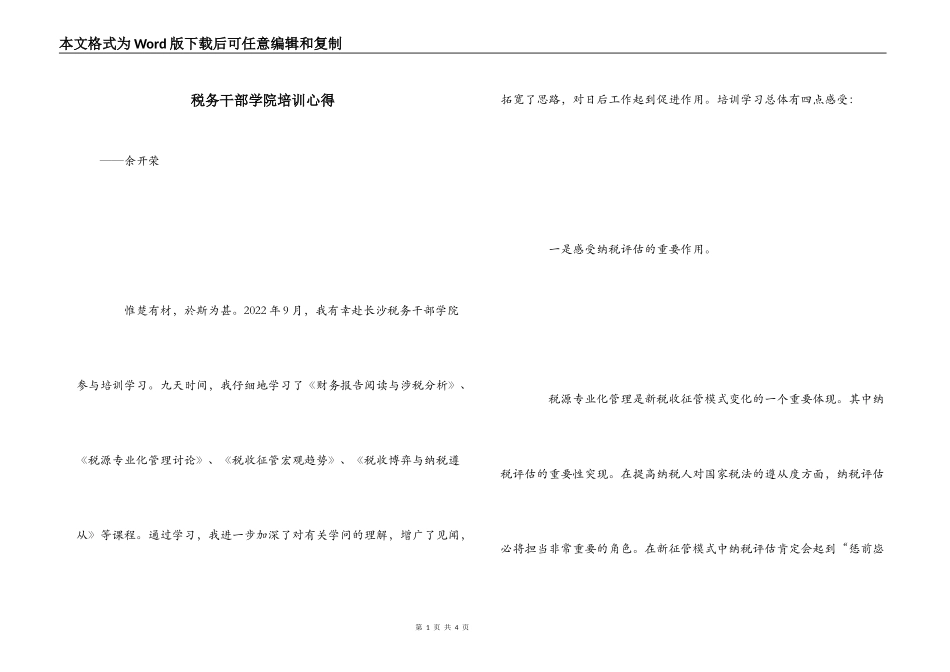 本文格式为Word版下载后可任意编辑和复制

税务干部学院培训心得

——余开荣

惟楚有材，於斯为甚。2022年9月，我有幸赴长沙税务干部学院参与培训学习。九天时间，我仔细地学习了《财务报告阅读与涉税分析》、《税源专业化管理讨论》、《税收征管宏观趋势》、《税收博弈与纳税遵从》等课程。通过学习，我进一步加深了对有关学问的理解，增广了见闻，拓宽了思路，对日后工作起到促进作用。培训学习总体有四点感受：

一是感受纳税评估的重要作用。

税源专业化管理是新税收征管模式变化的一个重要体现。其中纳税评估的重要性突现。在提高纳税人对国家税法的遵从度方面，纳税评估必将担当非常重要的角色。在新征管模式中纳税评估肯定会起到“惩前毖

第 1 页 共 4 页